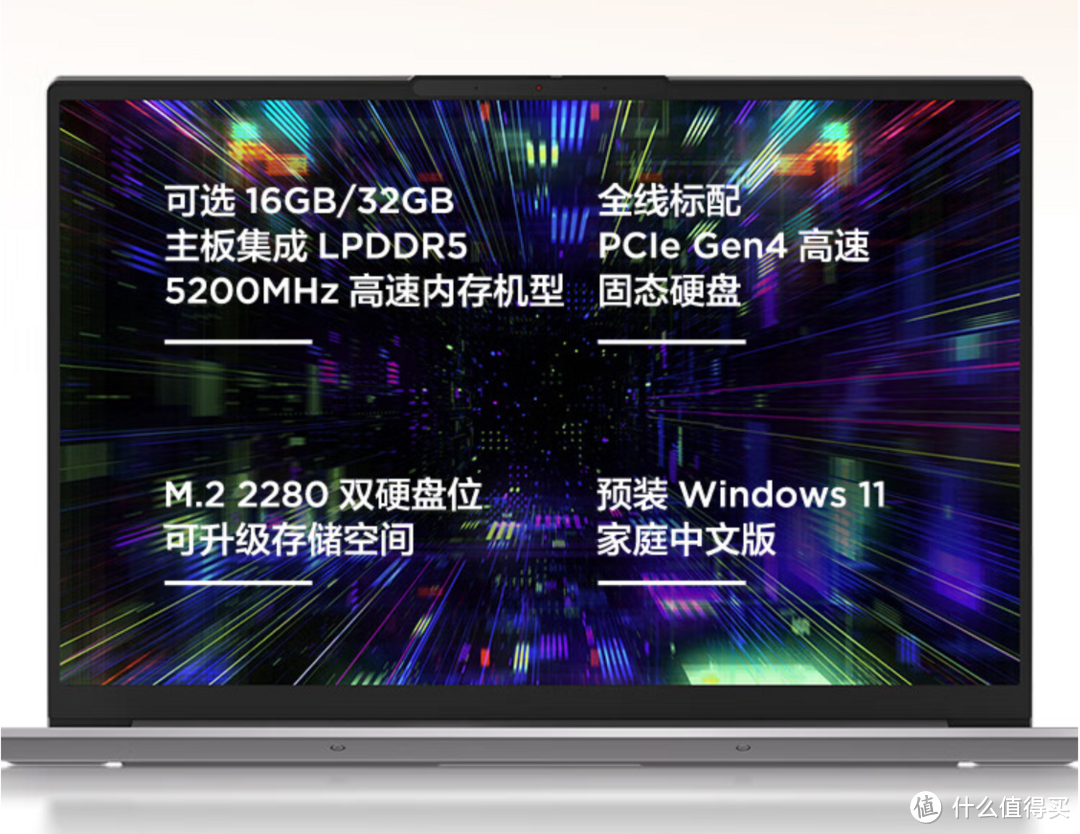 可选 16GB/32GB
主板集成 LPDDR5
5200MHz 高速内存机型

全线标配
PCIe Gen4 高速
固态硬盘

M.2 2280 双硬盘位
可升级存储空间

预装 Windows 11
家庭中文版

值 什么值得买